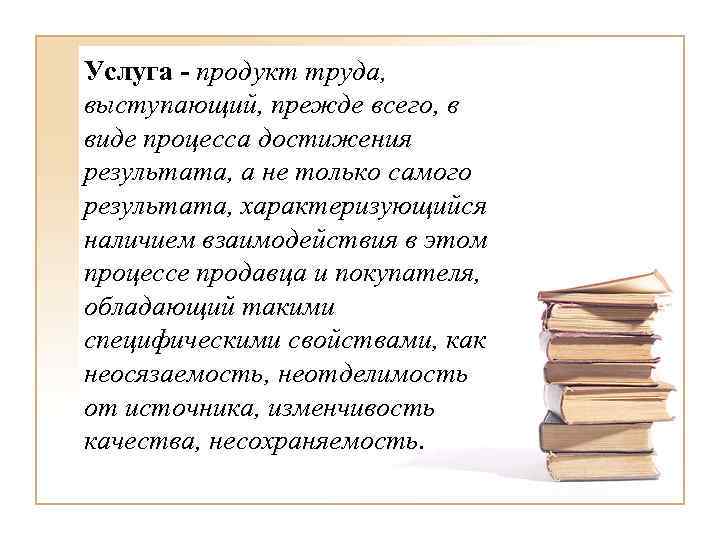 Услуга - продукт труда, выступающий, прежде всего, в виде процесса достижения результата, а не только самого результата, характеризующийся наличием взаимодействия в этом процессе продавца и покупателя, обладающий такими специфическими свойствами, как неосязаемость, неотделимость от источника, изменчивость качества, несохраняемость.